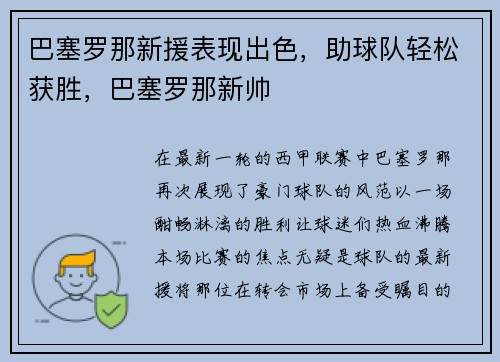 巴塞罗那新援表现出色，助球队轻松获胜，巴塞罗那新帅

在最新一轮的西甲联赛中巴塞罗那再次展现了豪门球队的风范以一场酣畅淋漓的胜利让球迷们热血沸腾本场比赛的焦点无疑是球队的最新援将那位在转会市场上备受瞩目的